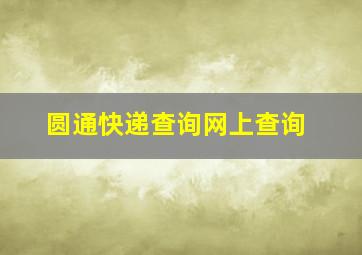 圆通快递查询网上查询